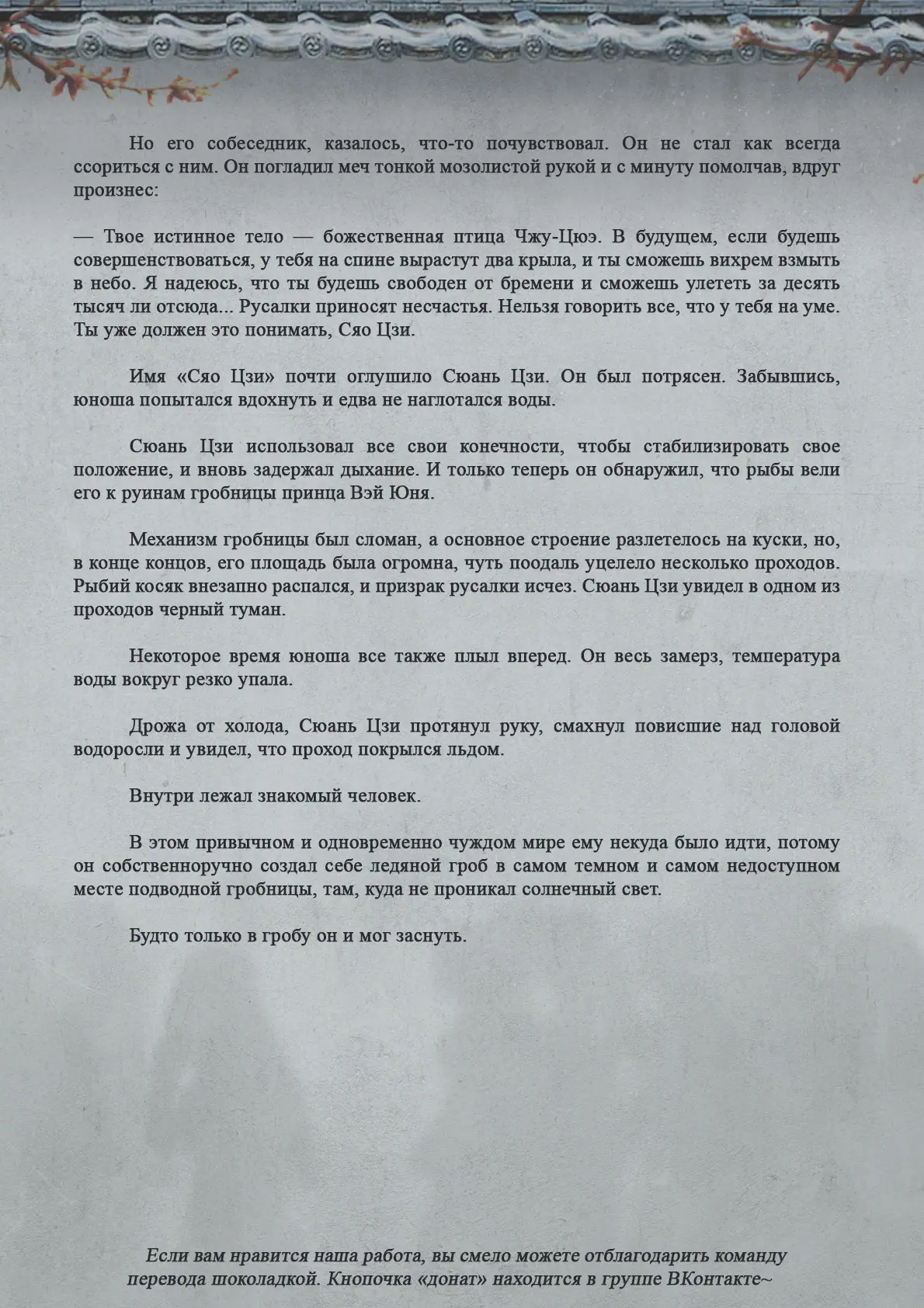 Но его собеседник, казалось, что-то почувствовал. Он не стал как всегда ссориться с ним. Он погладил меч тонкой мозолистой рукой и с минуту помолчав, вдруг произнес:

— Твое истинное тело — божественная птица Чжу-Цюэ. В будущем, если будешь совершенствоваться, у тебя на спине вырастут два крыла, и ты сможешь вихрем взмыть в небо. Я надеюсь, что ты будешь свободен от бремени и сможешь улететь за десять тысяч ли отсюда... Русалки приносят несчастья. Нельзя говорить все, что у тебя на уме. Ты уже должен это понимать, Сяо Цзи.

Имя «Сяо Цзи» почти оглушило Сюань Цзи. Он был потрясен. Забывшись, юноша попытался вдохнуть и едва не наглотался воды.

Сюань Цзи использовал все свои конечности, чтобы стабилизировать свое положение, и вновь задержал дыхание. И только теперь он обнаружил, что рыбы вели его к руинам гробницы принца Вэй Юня.

Механизм гробницы был сломан, а основное строение разлетелось на куски, но, в конце концов, его площадь была огромна, чуть поодаль уцелело несколько проходов. Рыбий косяк внезапно распался, и призрак русалки исчез. Сюань Цзи увидел в одном из проходов черный туман.

Некоторое время юноша все также плыл вперед. Он весь замерз, температура воды вокруг резко упала.

Дрожа от холода, Сюань Цзи протянул руку, смахнул повисшие над головой водоросли и увидел, что проход покрылся льдом.

Внутри лежал знакомый человек.

В этом привычном и одновременно чуждом мире ему некуда было идти, потому он собственноручно создал себе ледяной гроб в самом темном и самом недоступном месте подводной гробницы, там, куда не проникал солнечный свет.

Будто только в гробу он и мог заснуть.

Если вам нравится наша работа, вы смело можете отблагодарить команду перевода шоколадкой. Кнопочка «донат» находится в группе ВКонтакте~